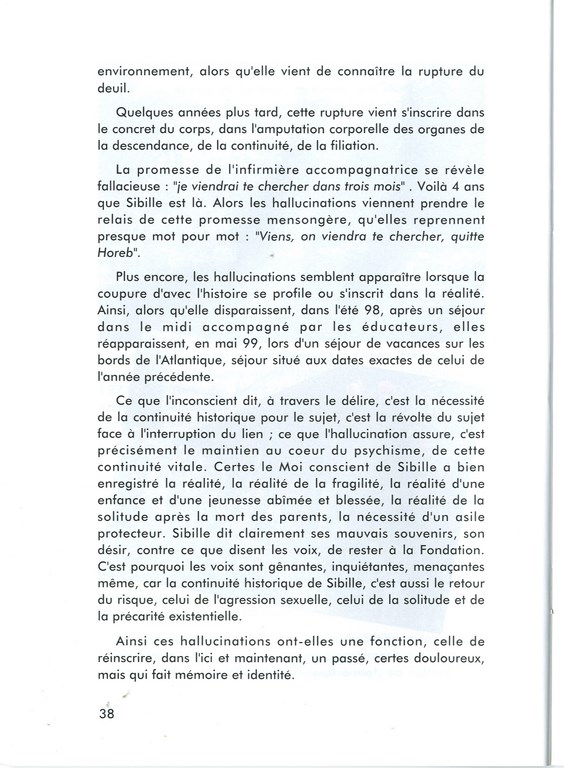 environnement, alors qu'elle vient de connaître la rupture du deuil.

Quelques années plus tard, cette rupture vient s'inscrire dans le concret du corps, dans l'amputation corporelle des organes de la descendance, de la continuité, de la filiation.

La promesse de l'infirmière accompagnatrice se révèle fallacieuse : "je viendrai te chercher dans trois mois" . Voilà 4 ans que Sibille est là. Alors les hallucinations viennent prendre le relais de cette promesse mensongère, qu'elles reprennent presque mot pour mot : "Viens, on viendra te chercher, quitte Horeb".

Plus encore, les hallucinations semblent apparaître lorsque la coupure d'avec l'histoire se profile ou s'inscrit dans la réalité. Ainsi, alors qu'elle disparaissent, dans l'été 98, après un séjour dans le midi accompagné par les éducateurs, elles réapparaissent, en mai 99, lors d'un séjour de vacances sur les bords de l'Atlantique, séjour situé aux dates exactes de celui de l'année précédente.

Ce que l'inconscient dit, à travers le délire, c'est la nécessité de la continuité historique pour le sujet, c'est la révolte du sujet face à l'interruption du lien ; ce que l'hallucination assure, c'est précisément le maintien au coeur du psychisme, de cette continuité vitale. Certes le Moi conscient de Sibille a bien enregistré la réalité, la réalité de la fragilité, la réalité d'une enfance et d'une jeunesse abîmée et blessée, la réalité de la solitude après la mort des parents, la nécessité d'un asile protecteur. Sibille dit clairement ses mauvais souvenirs, son désir, contre ce que disent les voix, de rester à la Fondation. C'est pourquoi les voix sont gênantes, inquiétantes, menaçantes même, car la continuité historique de Sibille, c'est aussi le retour du risque, celui de l'agression sexuelle, celui de la solitude et de la précarité existentielle.

Ainsi ces hallucinations ont-elles une fonction, celle de réinscrire, dans l'ici et maintenant, un passé, certes douloureux, mais qui fait mémoire et identité.

38